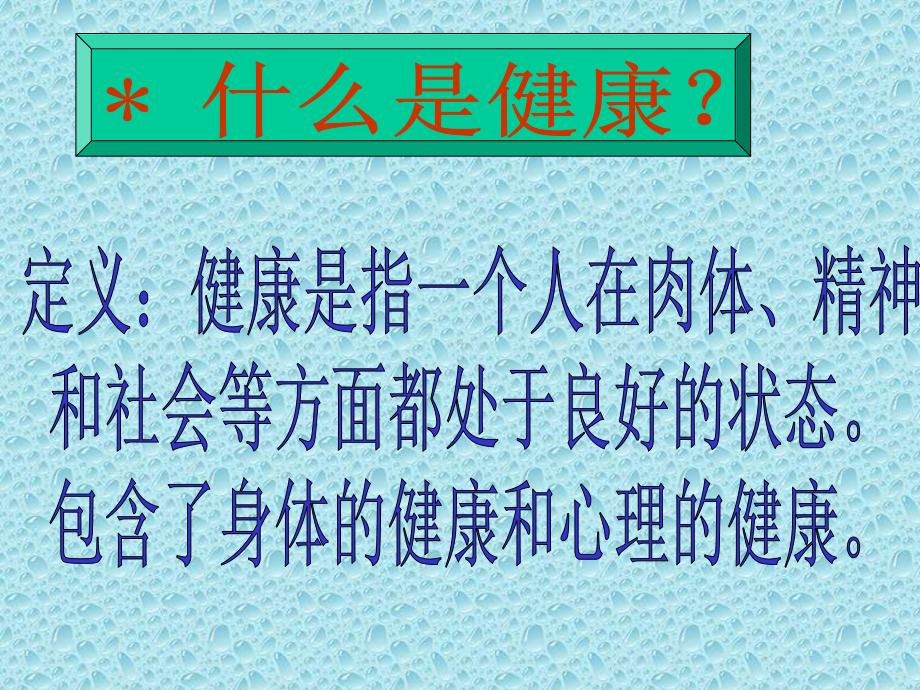 ＊ 什么是健康？

定义：健康是指一个人在肉体、精神和社会等方面都处于良好的状态。包含了身体的健康和心理的健康。